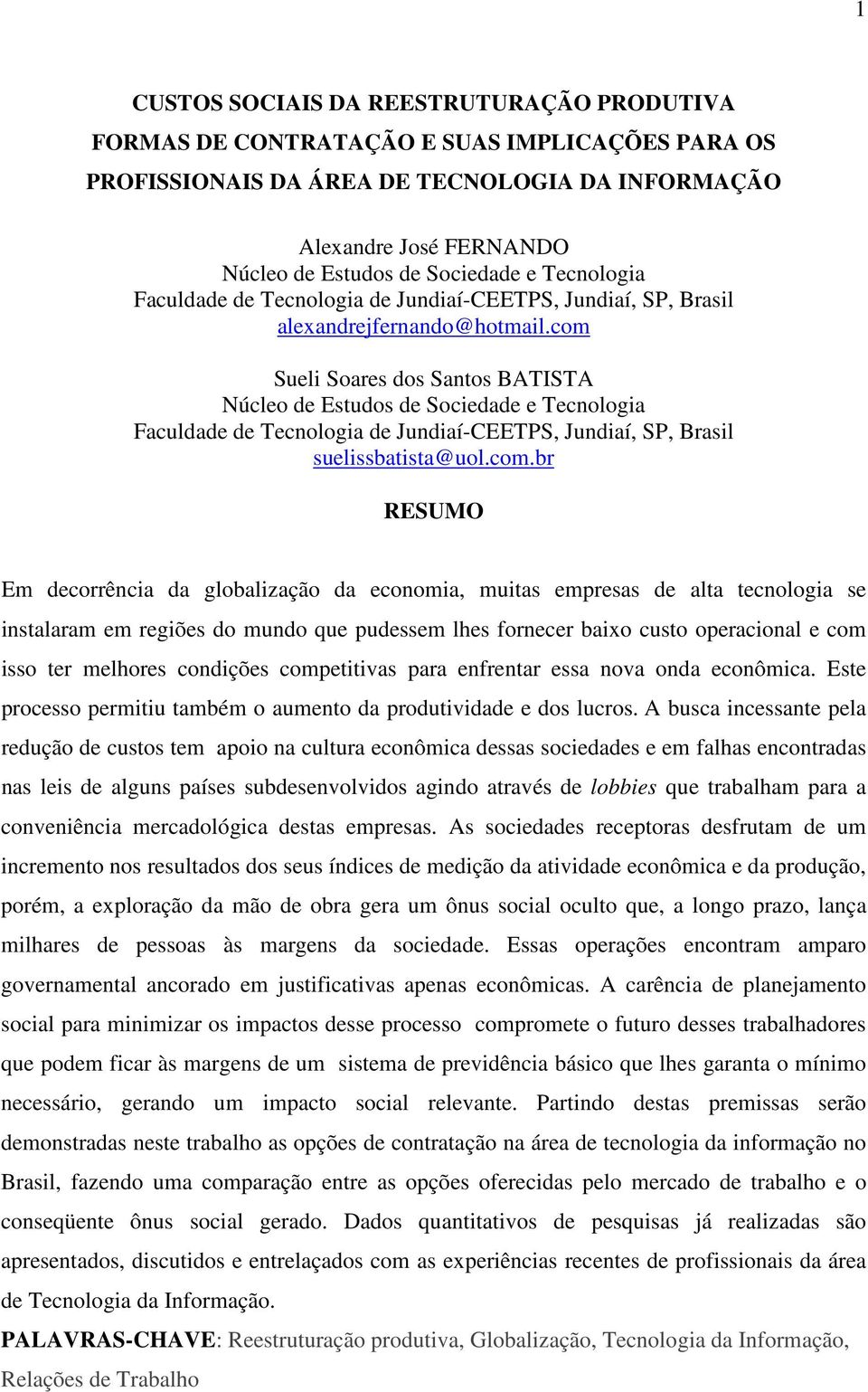 1

CUSTOS SOCIAIS DA REESTRUTURAÇÃO PRODUTIVA
FORMAS DE CONTRATAÇÃO E SUAS IMPLICAÇÕES PARA OS PROFISSIONAIS DA ÁREA DE TECNOLOGIA DA INFORMAÇÃO

Alexandre José FERNANDO
Núcleo de Estudos de Sociedade e Tecnologia
Faculdade de Tecnologia de Jundiaí-CEETPS, Jundiaí, SP, Brasil
alexandrejfernando@hotmail.com

Sueli Soares dos Santos BATISTA
Núcleo de Estudos de Sociedade e Tecnologia
Faculdade de Tecnologia de Jundiaí-CEETPS, Jundiaí, SP, Brasil
suelissbatista@uol.com.br

RESUMO

Em decorrência da globalização da economia, muitas empresas de alta tecnologia se instalaram em regiões do mundo que pudessem lhes fornecer baixo custo operacional e com isso ter melhores condições competitivas para enfrentar essa nova onda econômica. Este processo permitiu também o aumento da produtividade e dos lucros. A busca incessante pela redução de custos tem apoio na cultura econômica dessas sociedades e em falhas encontradas nas leis de alguns países subdesenvolvidos agindo através de lobbies que trabalham para a conveniência mercadológica destas empresas. As sociedades receptoras desfrutam de um incremento nos resultados dos seus índices de medição da atividade econômica e da produção, porém, a exploração da mão de obra gera um ônus social oculto que, a longo prazo, lança milhares de pessoas às margens da sociedade. Essas operações encontram amparo governamental ancorado em justificativas apenas econômicas. A carência de planejamento social para minimizar os impactos desse processo compromete o futuro desses trabalhadores que podem ficar às margens de um sistema de previdência básico que lhes garanta o mínimo necessário, gerando um impacto social relevante. Partindo destas premissas serão demonstradas neste trabalho as opções de contratação na área de tecnologia da informação no Brasil, fazendo uma comparação entre as opções oferecidas pelo mercado de trabalho e o conseqüente ônus social gerado. Dados quantitativos de pesquisas já realizadas são apresentados, discutidos e entrelaçados com as experiências recentes de profissionais da área de Tecnologia da Informação.

PALAVRAS-CHAVE: Reestruturação produtiva, Globalização, Tecnologia da Informação, Relações de Trabalho